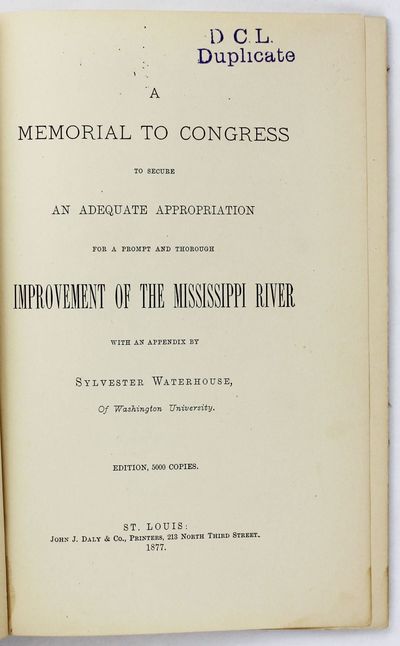 D C L.
Duplicate

A

MEMORIAL TO CONGRESS

TO SECURE

AN ADEQUATE APPROPRIATION

FOR A PROMPT AND THOROUGH

IMPROVEMENT OF THE MISSISSIPPI RIVER

WITH AN APPENDIX BY

SYLVESTER WATERHOUSE,

Of Washington University.

EDITION, 5000 COPIES.

ST. LOUIS:
JOHN J. DALY & CO., PRINTERS, 213 NORTH THIRD STREET.
1877.